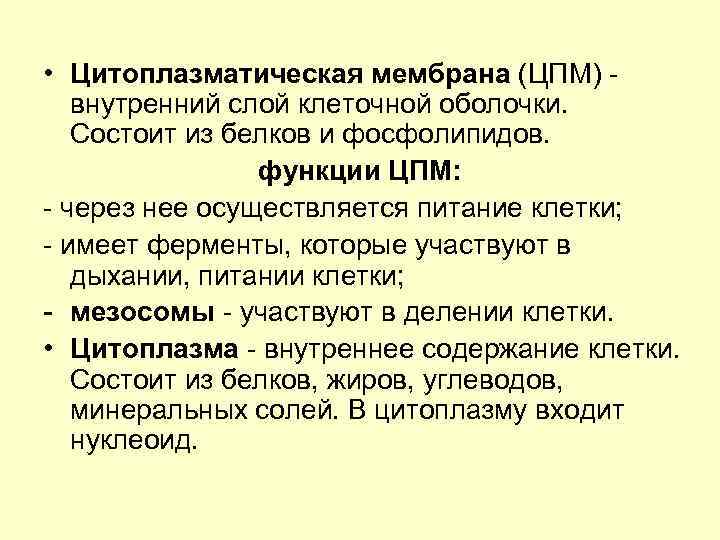 • Цитоплазматическая мембрана (ЦПМ) - внутренний слой клеточной оболочки. Состоит из белков и фосфолипидов.

функции ЦПМ:

- через нее осуществляется питание клетки;

- имеет ферменты, которые участвуют в дыхании, питании клетки;

- мезосомы - участвуют в делении клетки.

• Цитоплазма - внутреннее содержание клетки. Состоит из белков, жиров, углеводов, минеральных солей. В цитоплазму входит нуклеоид.